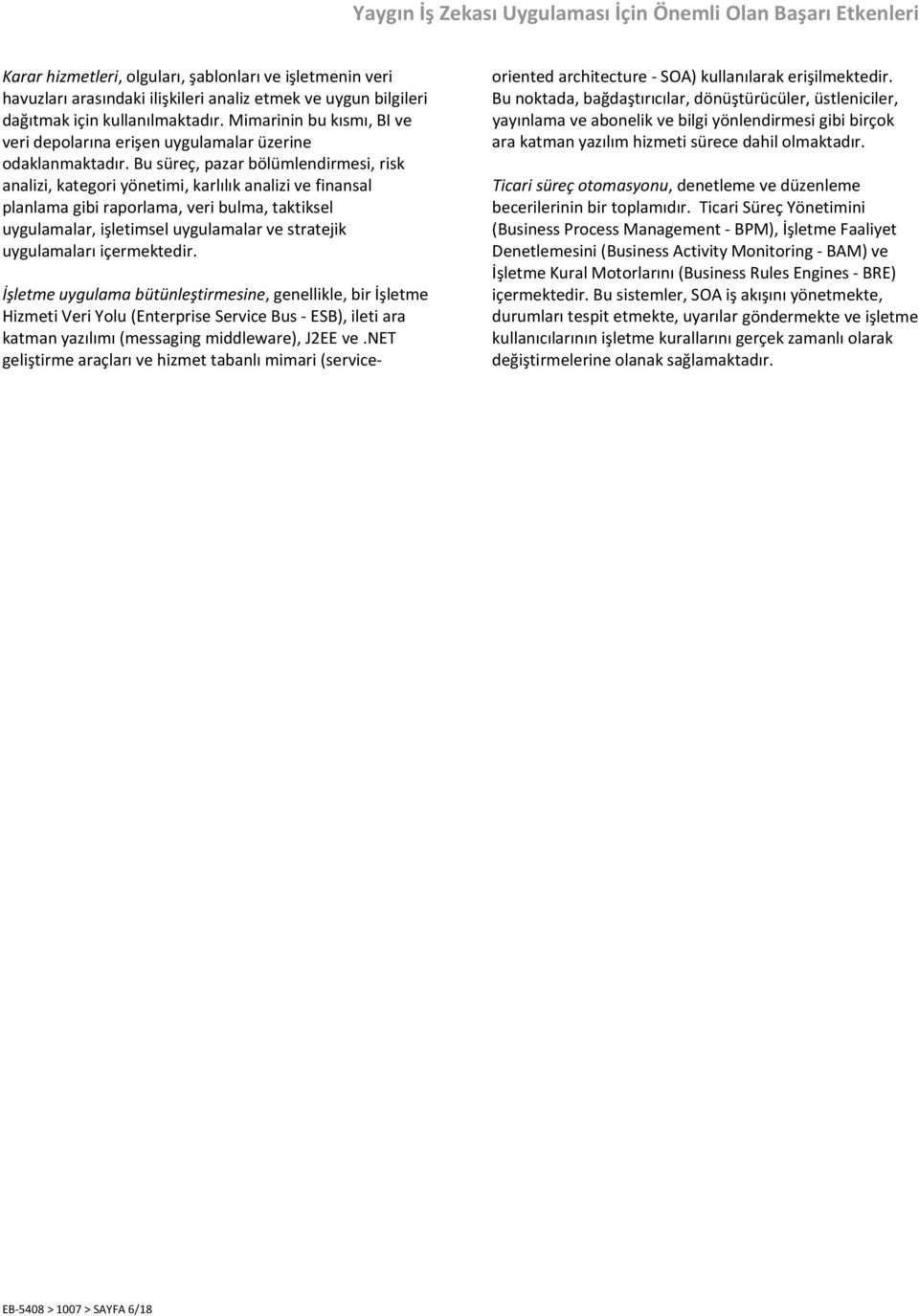 Yaygın İş Zekası Uygulaması İçin Önemli Olan Başarı Etkenleri

Karar hizmetleri, olguları, şablonları ve işletmenin veri havuzları arasındaki ilişkileri analiz etmek ve uygun bilgileri dağıtmak için kullanılmaktadır. Mimarinin bu kısmı, BI ve veri depolarına erişen uygulamalar üzerine odaklanmaktadır. Bu süreç, pazar bölümlendirmesi, risk analizi, kategori yönetimi, karlılık analizi ve finansal planlama gibi raporlama, veri bulma, taktiksel uygulamalar, işletimsel uygulamalar ve stratejik uygulamaları içermektedir.

İşletme uygulama bütünleştirmesine, genellikle, bir İşletme Hizmeti Veri Yolu (Enterprise Service Bus - ESB), ileti ara katman yazılımı (messaging middleware), J2EE ve .NET geliştirme araçları ve hizmet tabanlı mimari (service-oriented architecture - SOA) kullanılarak erişilmektedir. Bu noktada, bağdaştırıcılar, dönüştürücüler, üstleniciler, yayınlama ve abonelik ve bilgi yönlendirmesi gibi birçok ara katman yazılım hizmeti sürece dahil olmaktadır.

Ticari süreç otomasyonu, denetleme ve düzenleme becerilerinin bir toplamıdır. Ticari Süreç Yönetimini (Business Process Management - BPM), İşletme Faaliyet Denetlemesini (Business Activity Monitoring - BAM) ve İşletme Kural Motorlarını (Business Rules Engines - BRE) içermektedir. Bu sistemler, SOA iş akışını yönetmekte, durumları tespit etmekte, uyarılar göndermekte ve işletme kullanıcılarının işletme kurallarını gerçek zamanlı olarak değiştirmelerine olanak sağlamaktadır.

EB-5408 > 1007 > SAYFA 6/18